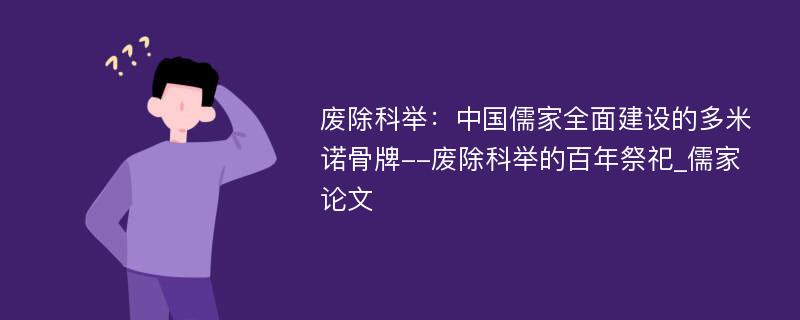 ???

废除科举：中国儒家全面建设的多米诺骨牌--废除科举的百年祭祀_儒家论文